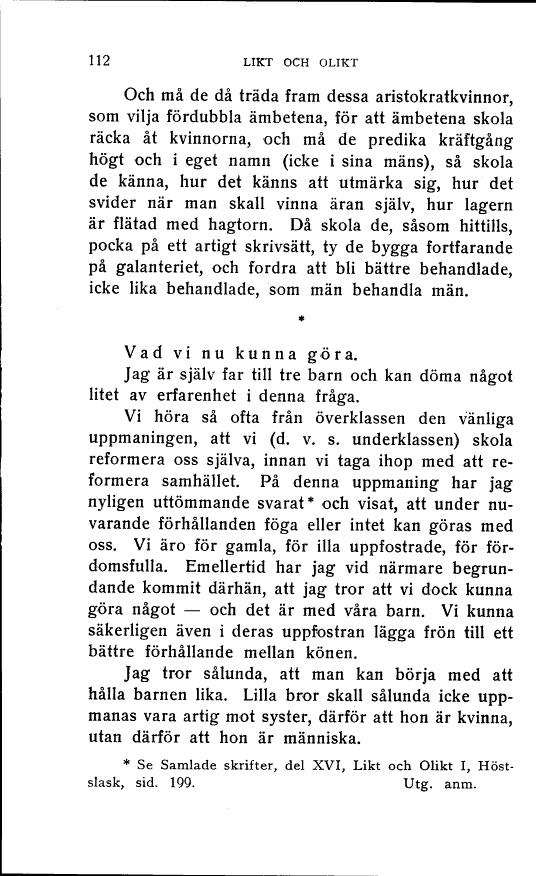 112 LIKT OCH OLIKT

Och må de då träda fram dessa aristokratkvinnor, som vilja fördubbla ämbetena, för att ämbetena skola räcka åt kvinnorna, och må de predika kräftgång högt och i eget namn (icke i sina mäns), så skola de känna, hur det känns att utmärka sig, hur det svider när man skall vinna äran själv, hur lagern är flätad med hagtorn. Då skola de, såsom hittills, pocka på ett artigt skrivsätt, ty de bygga fortfarande på galanteriet, och fordra att bli bättre behandlade, icke lika behandlade, som män behandla män.

*

Vad vi nu kunna göra.

Jag är själv far till tre barn och kan döma något litet av erfarenhet i denna fråga.

Vi höra så ofta från överklassen den vänliga uppmaningen, att vi (d. v. s. underklassen) skola reformera oss själva, innan vi taga ihop med att reformera samhället. På denna uppmaning har jag nyligen uttömmande svarat* och visat, att under nuvarande förhållanden föga eller intet kan göras med oss. Vi äro för gamla, för illa uppfostrade, för fördomsfulla. Emellertid har jag vid närmare begrundande kommit därhän, att jag tror att vi dock kunna göra något — och det är med våra barn. Vi kunna säkerligen även i deras uppfostran lägga frön till ett bättre förhållande mellan könen.

Jag tror sålunda, att man kan börja med att hålla barnen lika. Lilla bror skall sålunda icke uppmanas vara artig mot syster, därför att hon är kvinna, utan därför att hon är människa.

* Se Samlade skrifter, del XVI, Likt och Olikt I, Höstslask, sid. 199. Utg. anm.